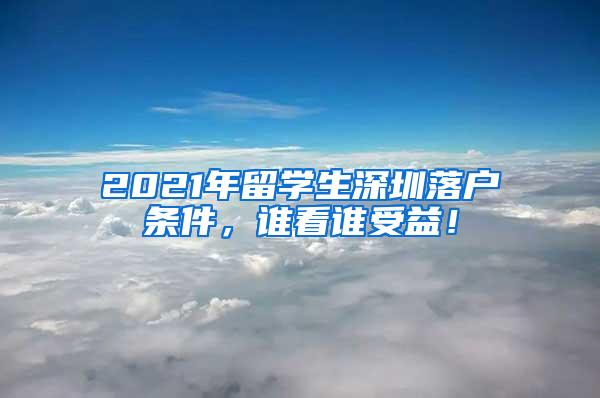 2021年留学生深圳落户条件，谁看谁受益！